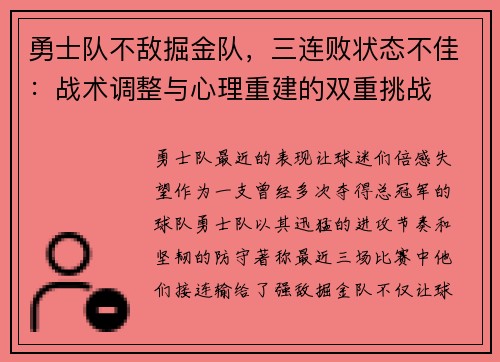 勇士队不敌掘金队，三连败状态不佳：战术调整与心理重建的双重挑战

勇士队最近的表现让球迷们倍感失望作为一支曾经多次夺得总冠军的球队勇士队以其迅猛的进攻节奏和坚韧的防守著称最近三场比赛中他们接连输给了强敌掘金队不仅让球